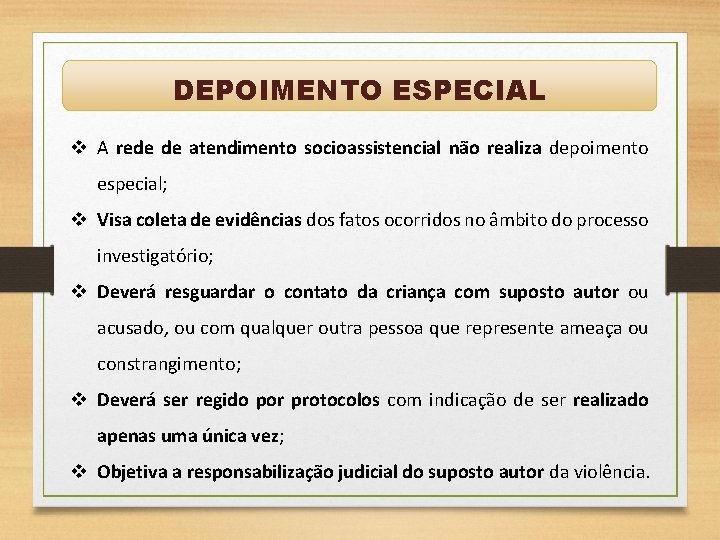 DEPOIMENTO ESPECIAL

❖ A rede de atendimento socioassistencial não realiza depoimento especial;

❖ Visa coleta de evidências dos fatos ocorridos no âmbito do processo investigatório;

❖ Deverá resguardar o contato da criança com suposto autor ou acusado, ou com qualquer outra pessoa que represente ameaça ou constrangimento;

❖ Deverá ser regido por protocolos com indicação de ser realizado apenas uma única vez;

❖ Objetiva a responsabilização judicial do suposto autor da violência.